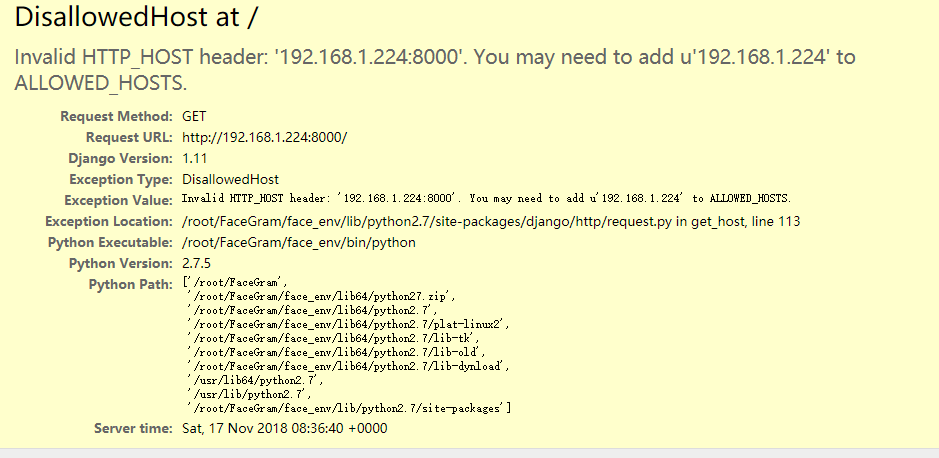 DisallowedHost at /

Invalid HTTP_HOST header: '192.168.1.224:8000'. You may need to add u'192.168.1.224' to ALLOWED_HOSTS.

| | |
|---|---|
| Request Method: | GET |
| Request URL: | http://192.168.1.224:8000/ |
| Django Version: | 1.11 |
| Exception Type: | DisallowedHost |
| Exception Value: | Invalid HTTP_HOST header: '192.168.1.224:8000'. You may need to add u'192.168.1.224' to ALLOWED_HOSTS. |
| Exception Location: | /root/FaceGram/face_env/lib/python2.7/site-packages/django/http/request.py in get_host, line 113 |
| Python Executable: | /root/FaceGram/face_env/bin/python |
| Python Version: | 2.7.5 |
| Python Path: | ['/root/FaceGram', '/root/FaceGram/face_env/lib64/python27.zip', '/root/FaceGram/face_env/lib64/python2.7', '/root/FaceGram/face_env/lib64/python2.7/plat-linux2', '/root/FaceGram/face_env/lib64/python2.7/lib-tk', '/root/FaceGram/face_env/lib64/python2.7/lib-old', '/root/FaceGram/face_env/lib64/python2.7/lib-dynload', '/usr/lib64/python2.7', '/usr/lib/python2.7', '/root/FaceGram/face_env/lib/python2.7/site-packages'] |
| Server time: | Sat, 17 Nov 2018 08:36:40 +0000 |